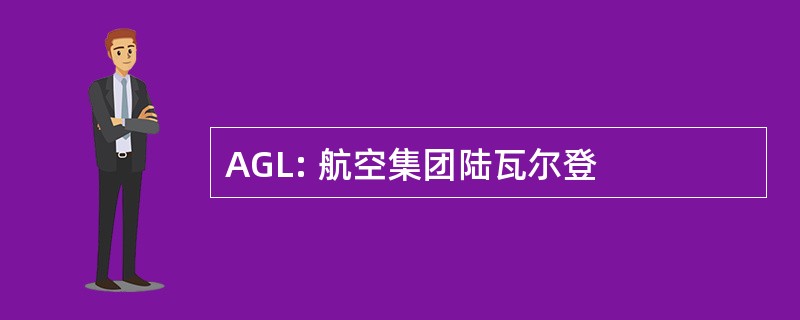 AGL: 航空集团陆瓦尔登